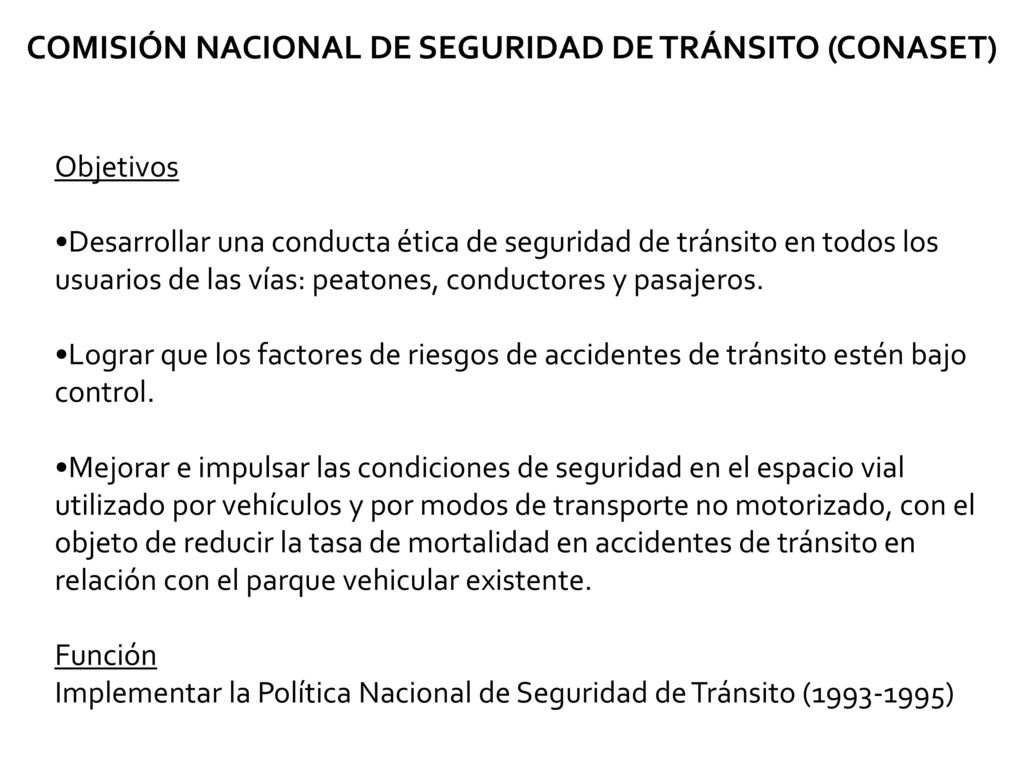 COMISIÓN NACIONAL DE SEGURIDAD DE TRÁNSITO (CONASET)

Objetivos

•Desarrollar una conducta ética de seguridad de tránsito en todos los usuarios de las vías: peatones, conductores y pasajeros.

•Lograr que los factores de riesgos de accidentes de tránsito estén bajo control.

•Mejorar e impulsar las condiciones de seguridad en el espacio vial utilizado por vehículos y por modos de transporte no motorizado, con el objeto de reducir la tasa de mortalidad en accidentes de tránsito en relación con el parque vehicular existente.

Función
Implementar la Política Nacional de Seguridad de Tránsito (1993-1995)